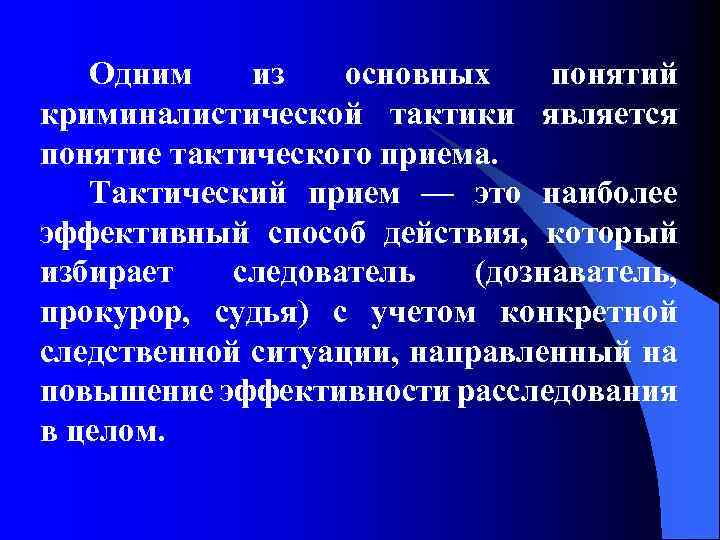 Одним из основных понятий криминалистической тактики является понятие тактического приема.

Тактический прием — это наиболее эффективный способ действия, который избирает следователь (дознаватель, прокурор, судья) с учетом конкретной следственной ситуации, направленный на повышение эффективности расследования в целом.